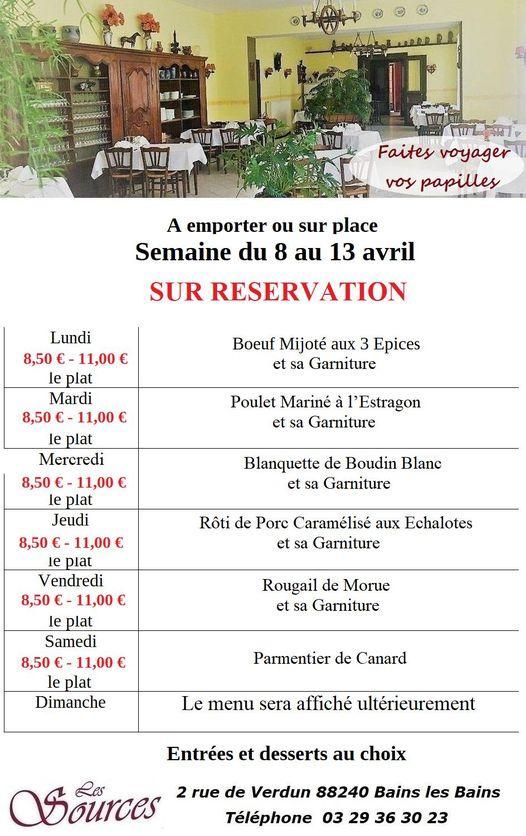 Faites voyager vos papilles

A emporter ou sur place
Semaine du 8 au 13 avril
SUR RESERVATION

| Lundi 8,50 € - 11,00 € le plat | Boeuf Mijoté aux 3 Epices et sa Garniture |
|---|---|
| Mardi 8,50 € - 11,00 € le plat | Poulet Mariné à l'Estragon et sa Garniture |
| Mercredi 8,50 € - 11,00 € le plat | Blanquette de Boudin Blanc et sa Garniture |
| Jeudi 8,50 € - 11,00 € le plat | Rôti de Porc Caramélisé aux Echalotes et sa Garniture |
| Vendredi 8,50 € - 11,00 € le plat | Rougail de Morue et sa Garniture |
| Samedi 8,50 € - 11,00 € le plat | Parmentier de Canard |
| Dimanche | Le menu sera affiché ultérieurement |

Entrées et desserts au choix

Les Sources

2 rue de Verdun 88240 Bains les Bains
Téléphone 03 29 36 30 23